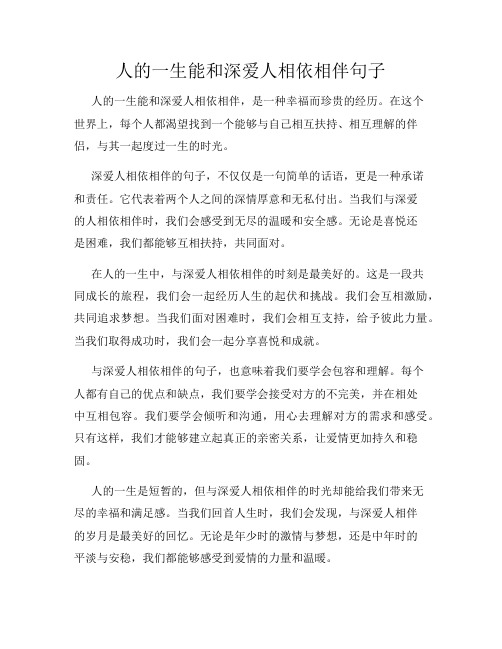 人的一生能和深爱人相依相伴句子

人的一生能和深爱人相依相伴，是一种幸福而珍贵的经历。在这个世界上，每个人都渴望找到一个能够与自己相互扶持、相互理解的伴侣，与其一起度过一生的时光。

深爱人相依相伴的句子，不仅仅是一句简单的话语，更是一种承诺和责任。它代表着两个人之间的深情厚意和无私付出。当我们与深爱的人相依相伴时，我们会感受到无尽的温暖和安全感。无论是喜悦还是困难，我们都能够互相扶持，共同面对。

在人的一生中，与深爱人相依相伴的时刻是最美好的。这是一段共同成长的旅程，我们会一起经历人生的起伏和挑战。我们会互相激励，共同追求梦想。当我们面对困难时，我们会相互支持，给予彼此力量。当我们取得成功时，我们会一起分享喜悦和成就。

与深爱人相依相伴的句子，也意味着我们要学会包容和理解。每个人都有自己的优点和缺点，我们要学会接受对方的不完美，并在相处中互相包容。我们要学会倾听和沟通，用心去理解对方的需求和感受。只有这样，我们才能够建立起真正的亲密关系，让爱情更加持久和稳固。

人的一生是短暂的，但与深爱人相依相伴的时光却能给我们带来无尽的幸福和满足感。当我们回首人生时，我们会发现，与深爱人相伴的岁月是最美好的回忆。无论是年少时的激情与梦想，还是中年时的平淡与安稳，我们都能够感受到爱情的力量和温暖。